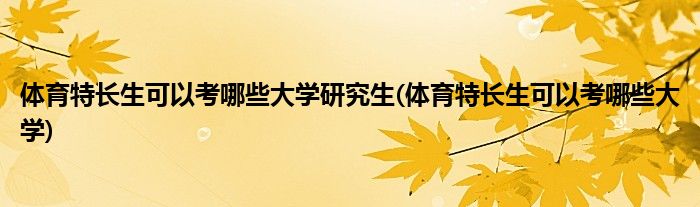 体育特长生可以考哪些大学研究生(体育特长生可以考哪些大学)